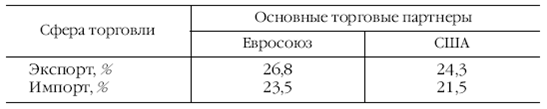 | Сфера торговли | Основные торговые партнеры | |
|---|---|---|
| | Евросоюз | США |
| Экспорт, % | 26,8 | 24,3 |
| Импорт, % | 23,5 | 21,5 |